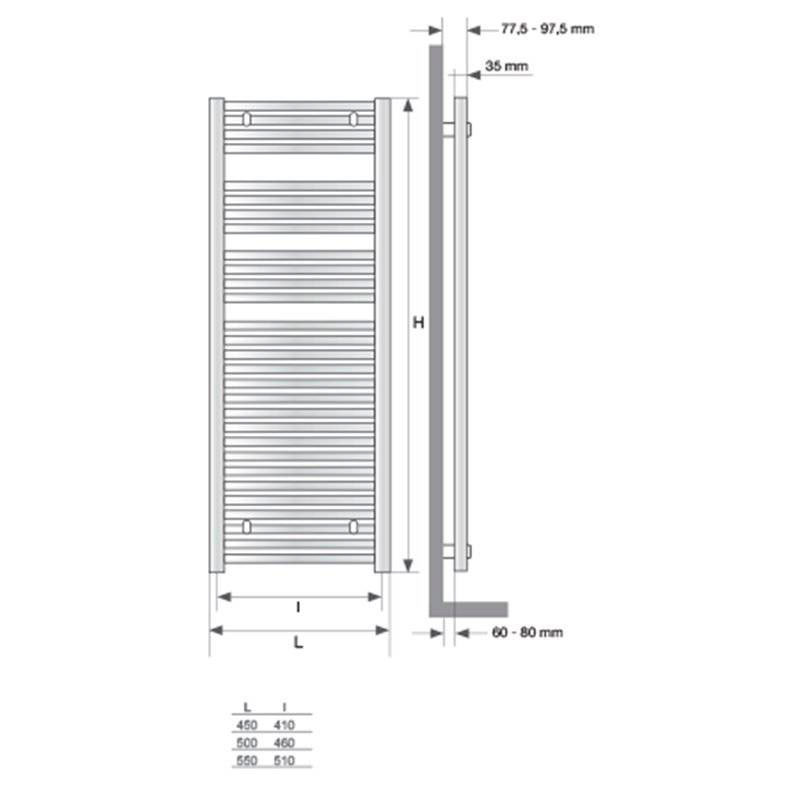 77,5 - 97,5 mm

35 mm

H

I

L

60 - 80 mm

| L | I |
|---|---|
| 450 | 410 |
| 500 | 460 |
| 550 | 510 |